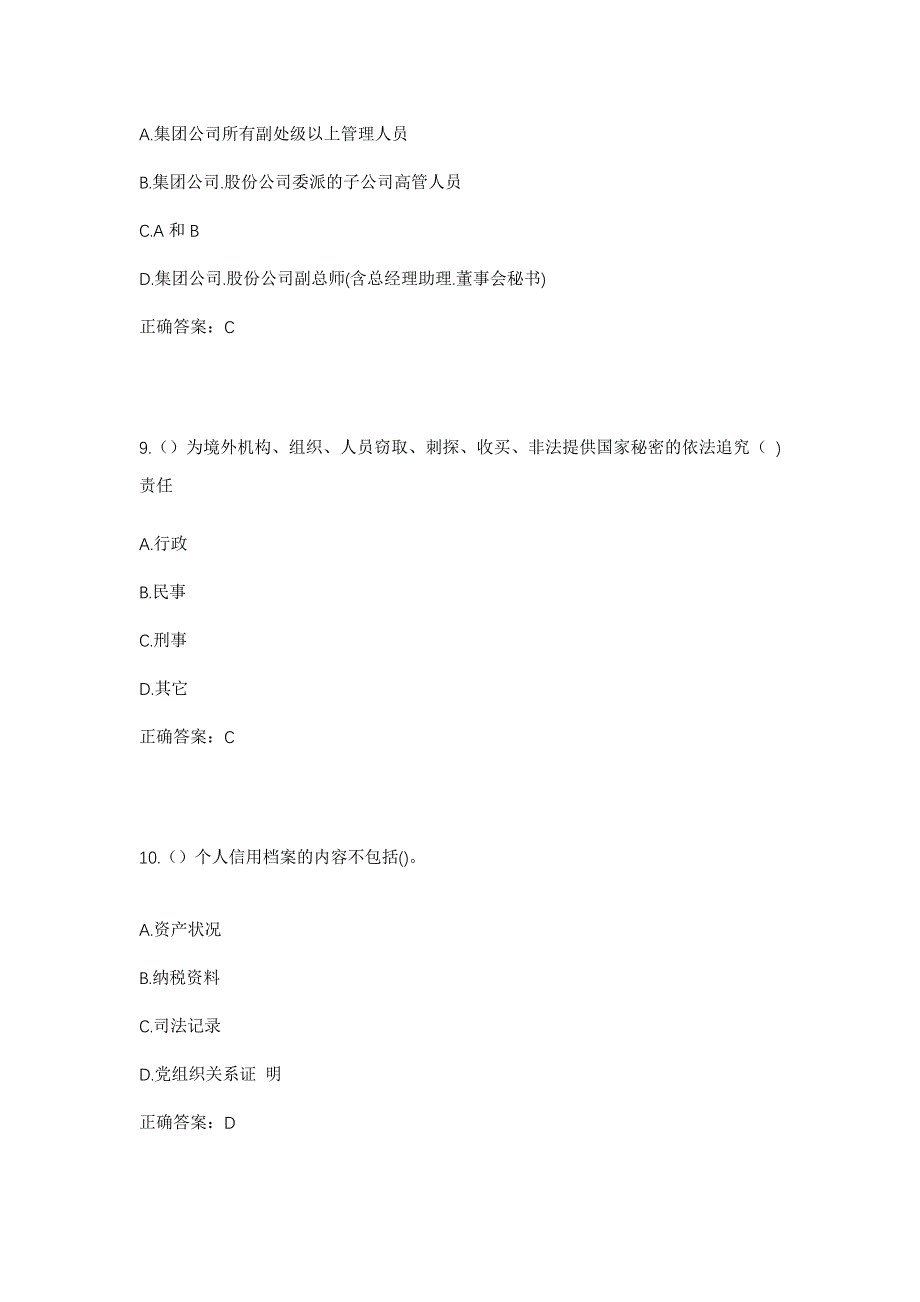 A.集团公司所有副处级以上管理人员

B.集团公司.股份公司委派的子公司高管人员

C.A 和 B

D.集团公司.股份公司副总师(含总经理助理.董事会秘书)

正确答案：C

9.（）为境外机构、组织、人员窃取、刺探、收买、非法提供国家秘密的依法追究（ ）责任

A.行政

B.民事

C.刑事

D.其它

正确答案：C

10.（）个人信用档案的内容不包括()。

A.资产状况

B.纳税资料

C.司法记录

D.党组织关系证 明

正确答案：D